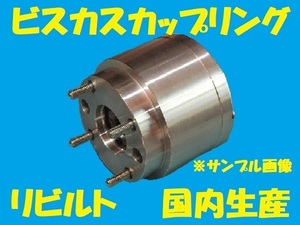 ビスカスカップリング

※サンプル画像

リビルト 国内生産